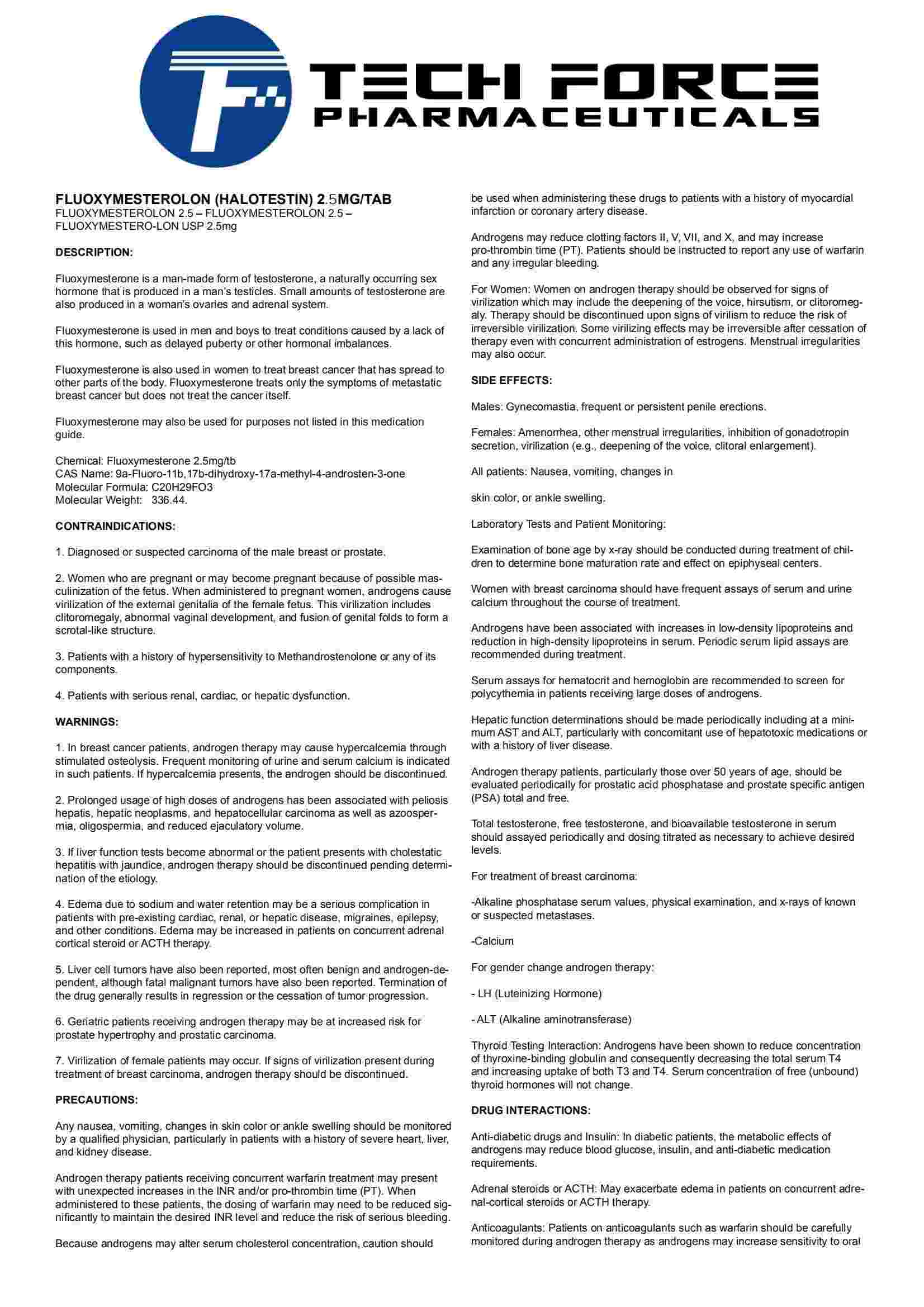 TECH FORCE
PHARMACEUTICALS

FLUOXYMESTEROLON (HALOTESTIN) 2.5MG/TAB
FLUOXYMESTEROLON 2.5 – FLUOXYMESTEROLON 2.5 – FLUOXYMESTERO-LON USP 2.5mg

DESCRIPTION:

Fluoxymesterone is a man-made form of testosterone, a naturally occurring sex hormone that is produced in a man's testicles. Small amounts of testosterone are also produced in a woman's ovaries and adrenal system.

Fluoxymesterone is used in men and boys to treat conditions caused by a lack of this hormone, such as delayed puberty or other hormonal imbalances.

Fluoxymesterone is also used in women to treat breast cancer that has spread to other parts of the body. Fluoxymesterone treats only the symptoms of metastatic breast cancer but does not treat the cancer itself.

Fluoxymesterone may also be used for purposes not listed in this medication guide.

Chemical: Fluoxymesterone 2.5mg/tb
CAS Name: 9a-Fluoro-11b,17b-dihydroxy-17a-methyl-4-androsten-3-one
Molecular Formula: C20H29FO3
Molecular Weight: 336.44.

CONTRAINDICATIONS:

1. Diagnosed or suspected carcinoma of the male breast or prostate.

2. Women who are pregnant or may become pregnant because of possible masculinization of the fetus. When administered to pregnant women, androgens cause virilization of the external genitalia of the female fetus. This virilization includes clitoromegaly, abnormal vaginal development, and fusion of genital folds to form a scrotal-like structure.

3. Patients with a history of hypersensitivity to Methandrostenolone or any of its components.

4. Patients with serious renal, cardiac, or hepatic dysfunction.

WARNINGS:

1. In breast cancer patients, androgen therapy may cause hypercalcemia through stimulated osteolysis. Frequent monitoring of urine and serum calcium is indicated in such patients. If hypercalcemia presents, the androgen should be discontinued.

2. Prolonged usage of high doses of androgens has been associated with peliosis hepatis, hepatic neoplasms, and hepatocellular carcinoma as well as azoospermia, oligospermia, and reduced ejaculatory volume.

3. If liver function tests become abnormal or the patient presents with cholestatic hepatitis with jaundice, androgen therapy should be discontinued pending determination of the etiology.

4. Edema due to sodium and water retention may be a serious complication in patients with pre-existing cardiac, renal, or hepatic disease, migraines, epilepsy, and other conditions. Edema may be increased in patients on concurrent adrenal cortical steroid or ACTH therapy.

5. Liver cell tumors have also been reported, most often benign and androgen-dependent, although fatal malignant tumors have also been reported. Termination of the drug generally results in regression or the cessation of tumor progression.

6. Geriatric patients receiving androgen therapy may be at increased risk for prostate hypertrophy and prostatic carcinoma.

7. Virilization of female patients may occur. If signs of virilization present during treatment of breast carcinoma, androgen therapy should be discontinued.

PRECAUTIONS:

Any nausea, vomiting, changes in skin color or ankle swelling should be monitored by a qualified physician, particularly in patients with a history of severe heart, liver, and kidney disease.

Androgen therapy patients receiving concurrent warfarin treatment may present with unexpected increases in the INR and/or pro-thrombin time (PT). When administered to these patients, the dosing of warfarin may need to be reduced significantly to maintain the desired INR level and reduce the risk of serious bleeding.

Because androgens may alter serum cholesterol concentration, caution should be used when administering these drugs to patients with a history of myocardial infarction or coronary artery disease.

Androgens may reduce clotting factors II, V, VII, and X, and may increase pro-thrombin time (PT). Patients should be instructed to report any use of warfarin and any irregular bleeding.

For Women: Women on androgen therapy should be observed for signs of virilization which may include the deepening of the voice, hirsutism, or clitoromegaly. Therapy should be discontinued upon signs of virilism to reduce the risk of irreversible virilization. Some virilizing effects may be irreversible after cessation of therapy even with concurrent administration of estrogens. Menstrual irregularities may also occur.

SIDE EFFECTS:

Males: Gynecomastia, frequent or persistent penile erections.

Females: Amenorrhea, other menstrual irregularities, inhibition of gonadotropin secretion, virilization (e.g., deepening of the voice, clitoral enlargement).

All patients: Nausea, vomiting, changes in

skin color, or ankle swelling.

Laboratory Tests and Patient Monitoring:

Examination of bone age by x-ray should be conducted during treatment of children to determine bone maturation rate and effect on epiphyseal centers.

Women with breast carcinoma should have frequent assays of serum and urine calcium throughout the course of treatment.

Androgens have been associated with increases in low-density lipoproteins and reduction in high-density lipoproteins in serum. Periodic serum lipid assays are recommended during treatment.

Serum assays for hematocrit and hemoglobin are recommended to screen for polycythemia in patients receiving large doses of androgens.

Hepatic function determinations should be made periodically including at a minimum AST and ALT, particularly with concomitant use of hepatotoxic medications or with a history of liver disease.

Androgen therapy patients, particularly those over 50 years of age, should be evaluated periodically for prostatic acid phosphatase and prostate specific antigen (PSA) total and free.

Total testosterone, free testosterone, and bioavailable testosterone in serum should assayed periodically and dosing titrated as necessary to achieve desired levels.

For treatment of breast carcinoma:

-Alkaline phosphatase serum values, physical examination, and x-rays of known or suspected metastases.

-Calcium

For gender change androgen therapy:

- LH (Luteinizing Hormone)

- ALT (Alkaline aminotransferase)

Thyroid Testing Interaction: Androgens have been shown to reduce concentration of thyroxine-binding globulin and consequently decreasing the total serum T4 and increasing uptake of both T3 and T4. Serum concentration of free (unbound) thyroid hormones will not change.

DRUG INTERACTIONS:

Anti-diabetic drugs and Insulin: In diabetic patients, the metabolic effects of androgens may reduce blood glucose, insulin, and anti-diabetic medication requirements.

Adrenal steroids or ACTH: May exacerbate edema in patients on concurrent adrenal-cortical steroids or ACTH therapy.

Anticoagulants: Patients on anticoagulants such as warfarin should be carefully monitored during androgen therapy as androgens may increase sensitivity to oral